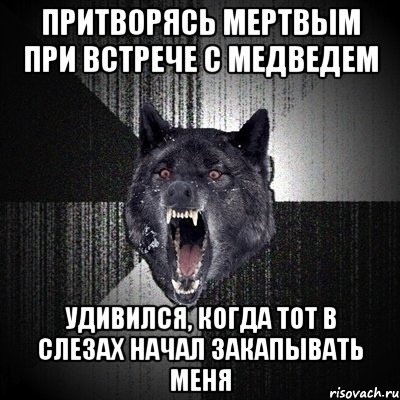 ПРИТВОРЯСЬ МЕРТВЫМ ПРИ ВСТРЕЧЕ С МЕДВЕДЕМ

УДИВИЛСЯ, КОГДА ТОТ В СЛЕЗАХ НАЧАЛ ЗАКАПЫВАТЬ МЕНЯ

risovach.ru